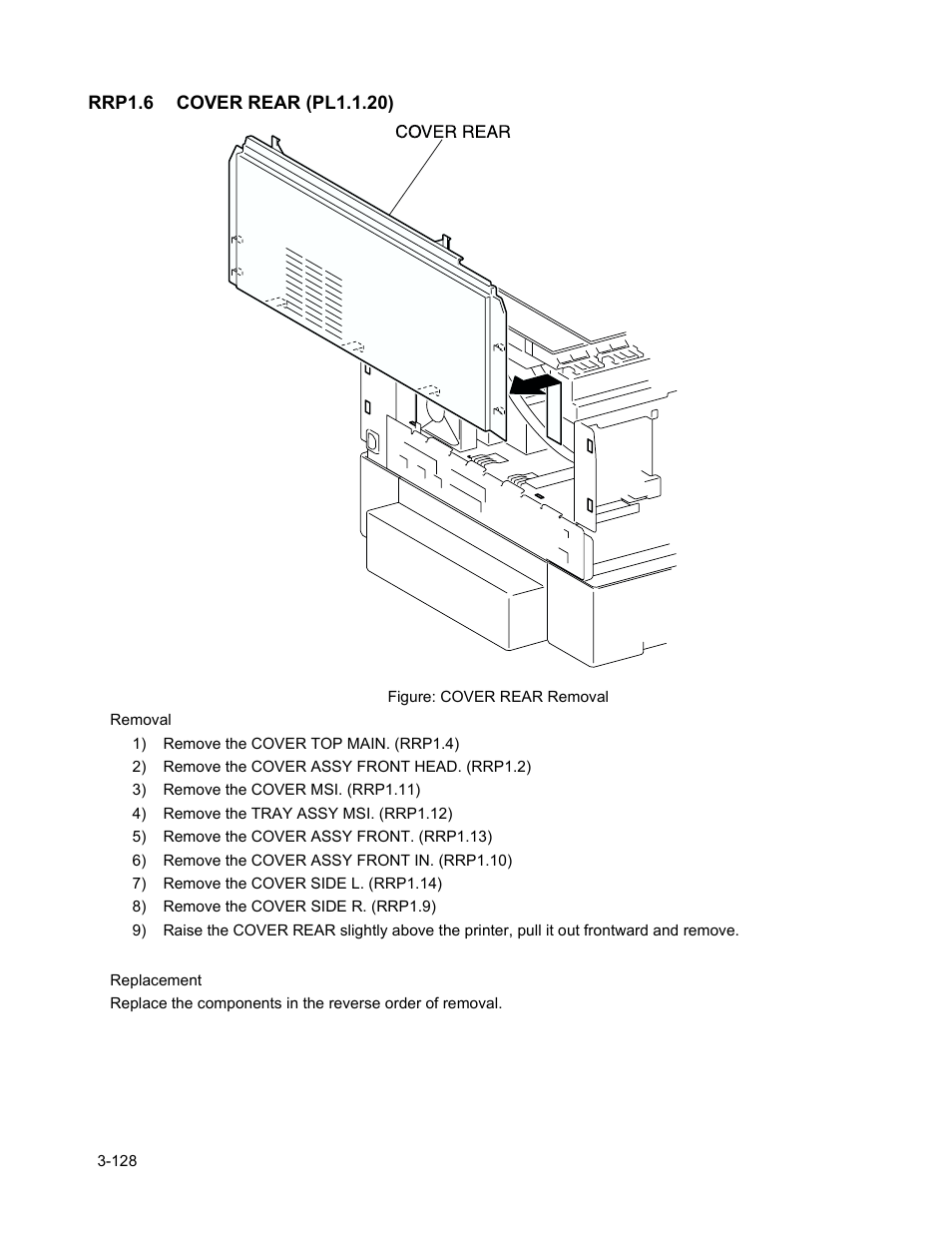 RRP1.6 COVER REAR (PL1.1.20)

COVER REAR

Figure: COVER REAR Removal

Removal

1) Remove the COVER TOP MAIN. (RRP1.4)
2) Remove the COVER ASSY FRONT HEAD. (RRP1.2)
3) Remove the COVER MSI. (RRP1.11)
4) Remove the TRAY ASSY MSI. (RRP1.12)
5) Remove the COVER ASSY FRONT. (RRP1.13)
6) Remove the COVER ASSY FRONT IN. (RRP1.10)
7) Remove the COVER SIDE L. (RRP1.14)
8) Remove the COVER SIDE R. (RRP1.9)
9) Raise the COVER REAR slightly above the printer, pull it out frontward and remove.

Replacement
Replace the components in the reverse order of removal.

3-128